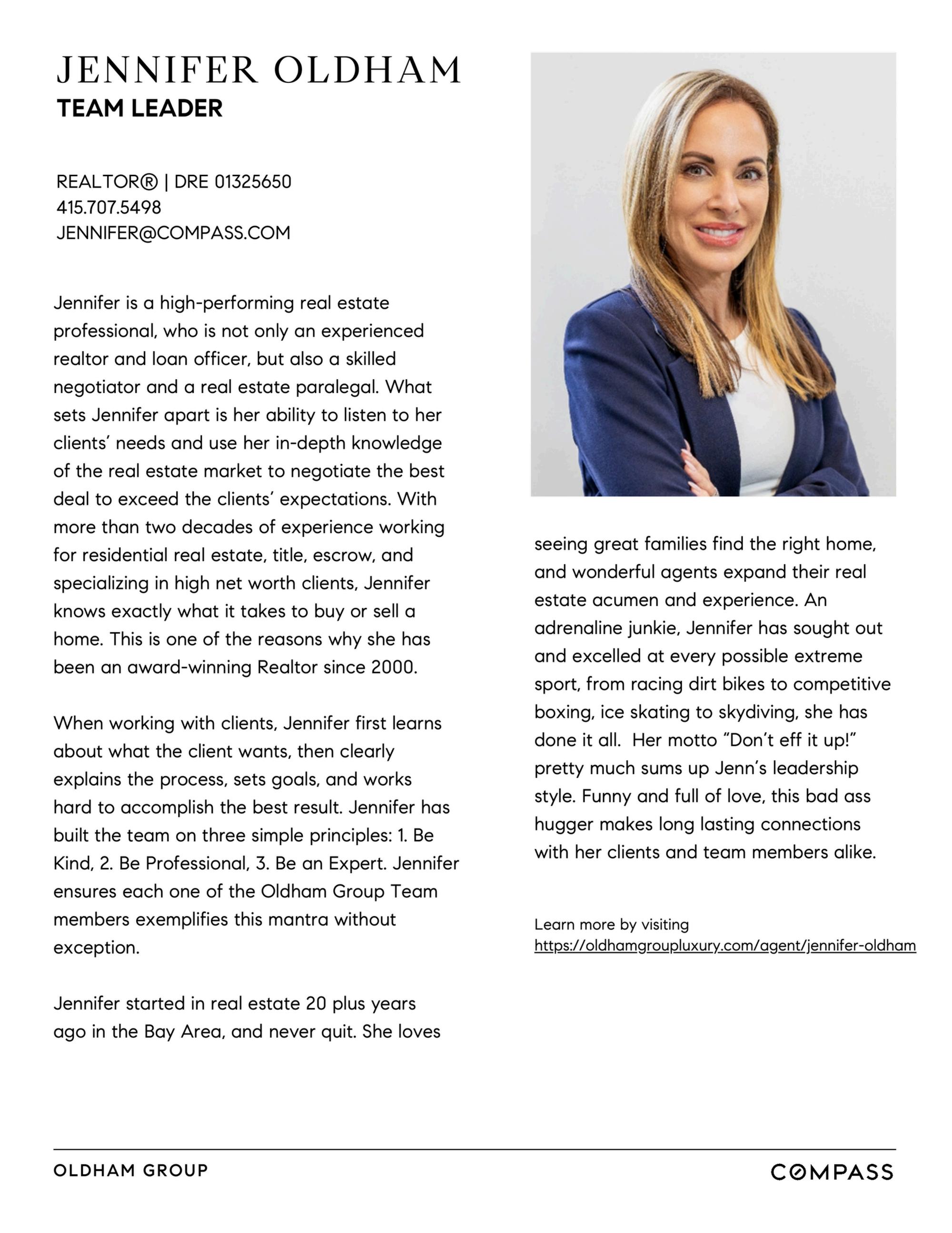 JENNIFER OLDHAM
TEAM LEADER

REALTOR® | DRE 01325650
415.707.5498
JENNIFER@COMPASS.COM

Jennifer is a high-performing real estate professional, who is not only an experienced realtor and loan officer, but also a skilled negotiator and a real estate paralegal. What sets Jennifer apart is her ability to listen to her clients' needs and use her in-depth knowledge of the real estate market to negotiate the best deal to exceed the clients' expectations. With more than two decades of experience working for residential real estate, title, escrow, and specializing in high net worth clients, Jennifer knows exactly what it takes to buy or sell a home. This is one of the reasons why she has been an award-winning Realtor since 2000.

When working with clients, Jennifer first learns about what the client wants, then clearly explains the process, sets goals, and works hard to accomplish the best result. Jennifer has built the team on three simple principles: 1. Be Kind, 2. Be Professional, 3. Be an Expert. Jennifer ensures each one of the Oldham Group Team members exemplifies this mantra without exception.

Jennifer started in real estate 20 plus years ago in the Bay Area, and never quit. She loves seeing great families find the right home, and wonderful agents expand their real estate acumen and experience. An adrenaline junkie, Jennifer has sought out and excelled at every possible extreme sport, from racing dirt bikes to competitive boxing, ice skating to skydiving, she has done it all. Her motto "Don't eff it up!" pretty much sums up Jenn's leadership style. Funny and full of love, this bad ass hugger makes long lasting connections with her clients and team members alike.

Learn more by visiting
https://oldhamgroupluxury.com/agent/jennifer-oldham

OLDHAM GROUP
COMPASS